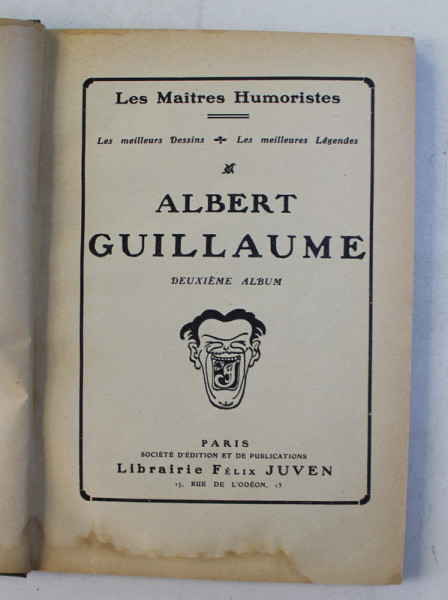 Les Maîtres Humoristes

Les meilleurs Dessins Les meilleures Légendes

ALBERT
GUILLAUME

DEUXIÈME ALBUM

FJ

PARIS
SOCIÉTÉ D'ÉDITION ET DE PUBLICATIONS
Librairie FÉLIX JUVEN
13, RUE DE L'ODÉON, 13